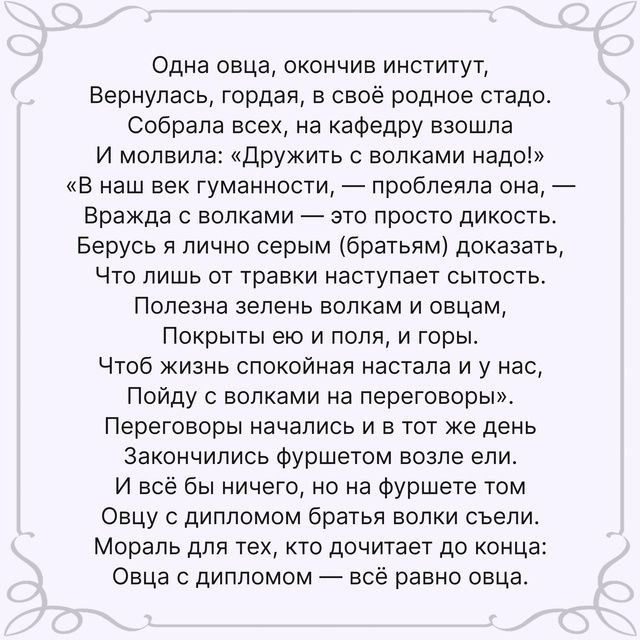 Одна овца, окончив институт,
Вернулась, гордая, в своё родное стадо.
Собрала всех, на кафедру взошла
И молвила: «Дружить с волками надо!»
«В наш век гуманности, — проблеяла она, —
Вражда с волками — это просто дикость.
Берусь я лично серым (братьям) доказать,
Что лишь от травки наступает сытость.
Полезна зелень волкам и овцам,
Покрыты ею и поля, и горы.
Чтоб жизнь спокойная настала и у нас,
Пойду с волками на переговоры».
Переговоры начались и в тот же день
Закончились фуршетом возле ели.
И всё бы ничего, но на фуршете том
Овцу с дипломом братья волки съели.
Мораль для тех, кто дочитает до конца:
Овца с дипломом — всё равно овца.